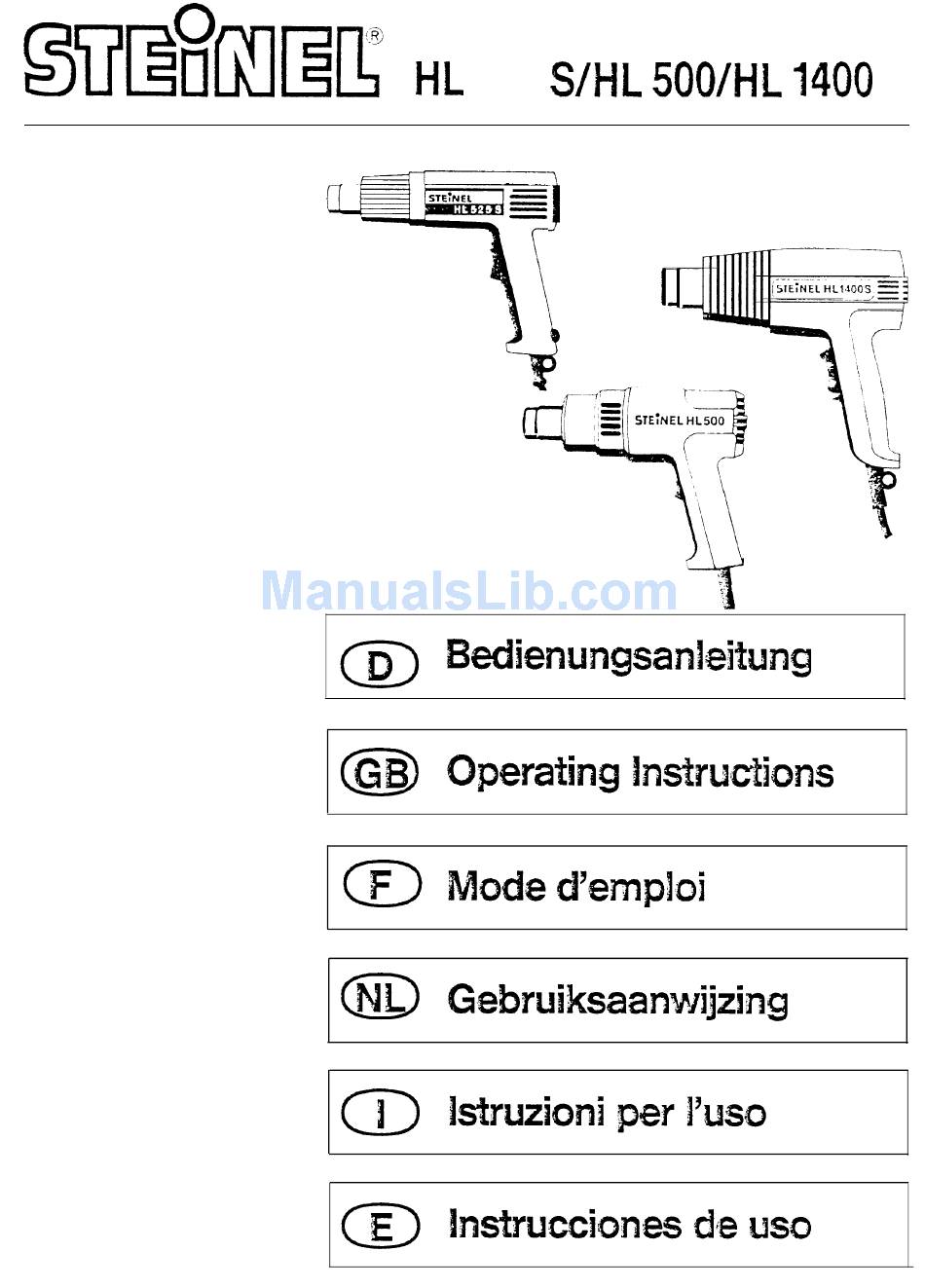 STEINEL® HL S/HL 500/HL 1400

STEINEL HL 520 S

STEINEL HL1400S

STEINEL HL500

ManualsLib.com

D Bedienungsanleitung

GB Operating Instructions

F Mode d'emploi

NL Gebruiksaanwijzing

I Istruzioni per l'uso

E Instrucciones de uso